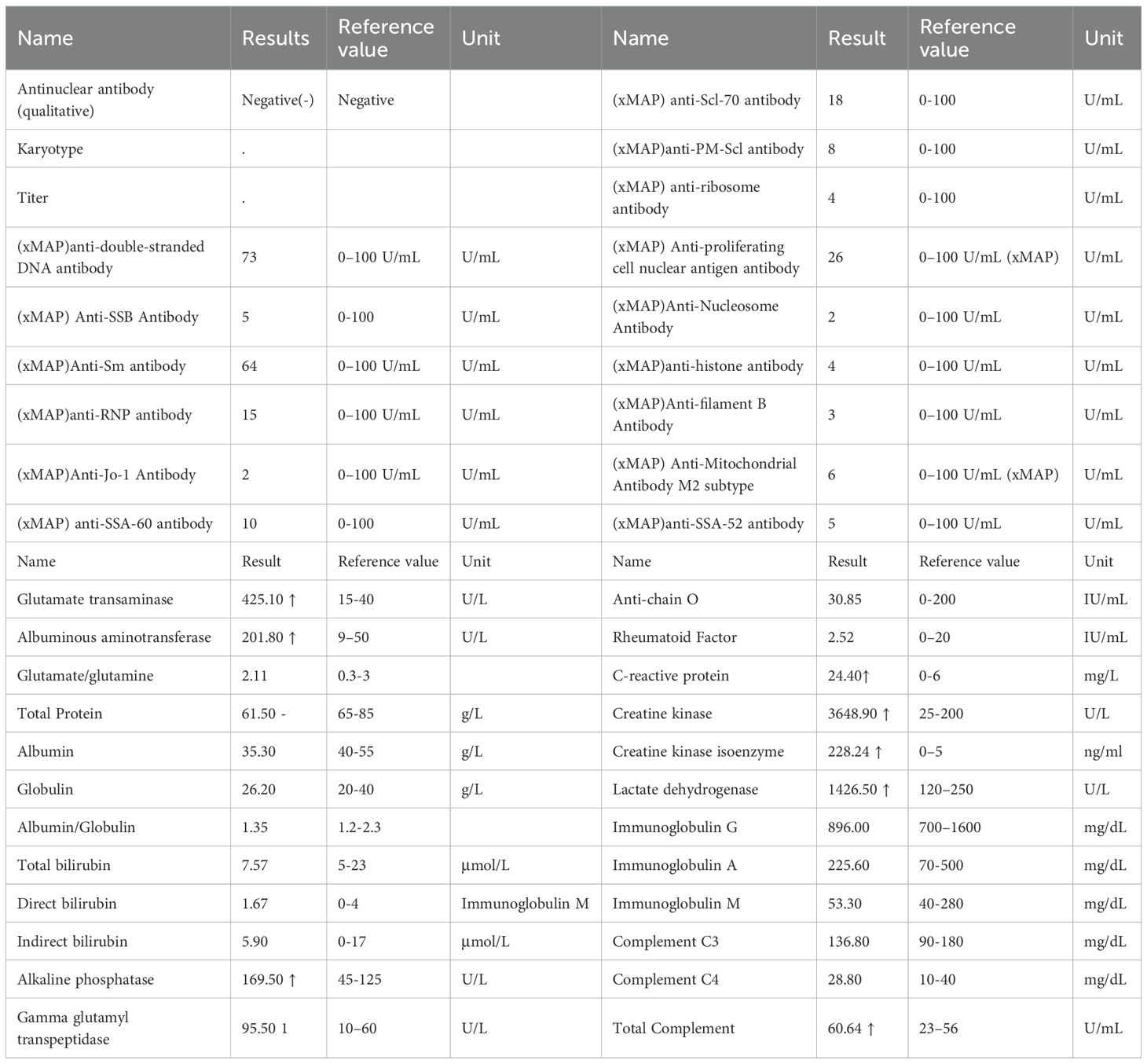 | Name | Results | Reference value | Unit | Name | Result | Reference value | Unit |
|---|---|---|---|---|---|---|---|
| Antinuclear antibody (qualitative) | Negative(-) | Negative | | (xMAP) anti-Scl-70 antibody | 18 | 0-100 | U/mL |
| Karyotype | . | | | (xMAP)anti-PM-Scl antibody | 8 | 0-100 | U/mL |
| Titer | . | | | (xMAP) anti-ribosome antibody | 4 | 0-100 | U/mL |
| (xMAP)anti-double-stranded DNA antibody | 73 | 0–100 U/mL | U/mL | (xMAP) Anti-proliferating cell nuclear antigen antibody | 26 | 0–100 U/mL (xMAP) | U/mL |
| (xMAP) Anti-SSB Antibody | 5 | 0-100 | U/mL | (xMAP)Anti-Nucleosome Antibody | 2 | 0–100 U/mL | U/mL |
| (xMAP)Anti-Sm antibody | 64 | 0–100 U/mL | U/mL | (xMAP)anti-histone antibody | 4 | 0–100 U/mL | U/mL |
| (xMAP)anti-RNP antibody | 15 | 0–100 U/mL | U/mL | (xMAP)Anti-filament B Antibody | 3 | 0–100 U/mL | U/mL |
| (xMAP)Anti-Jo-1 Antibody | 2 | 0–100 U/mL | U/mL | (xMAP) Anti-Mitochondrial Antibody M2 subtype | 6 | 0–100 U/mL (xMAP) | U/mL |
| (xMAP) anti-SSA-60 antibody | 10 | 0-100 | U/mL | (xMAP)anti-SSA-52 antibody | 5 | 0–100 U/mL | U/mL |
| Name | Result | Reference value | Unit | Name | Result | Reference value | Unit |
| Glutamate transaminase | 425.10 ↑ | 15-40 | U/L | Anti-chain O | 30.85 | 0-200 | IU/mL |
| Albuminous aminotransferase | 201.80 ↑ | 9–50 | U/L | Rheumatoid Factor | 2.52 | 0–20 | IU/mL |
| Glutamate/glutamine | 2.11 | 0.3-3 | | C-reactive protein | 24.40↑ | 0-6 | mg/L |
| Total Protein | 61.50 - | 65-85 | g/L | Creatine kinase | 3648.90 ↑ | 25-200 | U/L |
| Albumin | 35.30 | 40-55 | g/L | Creatine kinase isoenzyme | 228.24 ↑ | 0–5 | ng/ml |
| Globulin | 26.20 | 20-40 | g/L | Lactate dehydrogenase | 1426.50 ↑ | 120–250 | U/L |
| Albumin/Globulin | 1.35 | 1.2-2.3 | | Immunoglobulin G | 896.00 | 700–1600 | mg/dL |
| Total bilirubin | 7.57 | 5-23 | µmol/L | Immunoglobulin A | 225.60 | 70-500 | mg/dL |
| Direct bilirubin | 1.67 | 0-4 | Immunoglobulin M | Immunoglobulin M | 53.30 | 40-280 | mg/dL |
| Indirect bilirubin | 5.90 | 0-17 | µmol/L | Complement C3 | 136.80 | 90-180 | mg/dL |
| Alkaline phosphatase | 169.50 ↑ | 45-125 | U/L | Complement C4 | 28.80 | 10-40 | mg/dL |
| Gamma glutamyl transpeptidase | 95.50 1 | 10–60 | U/L | Total Complement | 60.64 ↑ | 23–56 | U/mL |